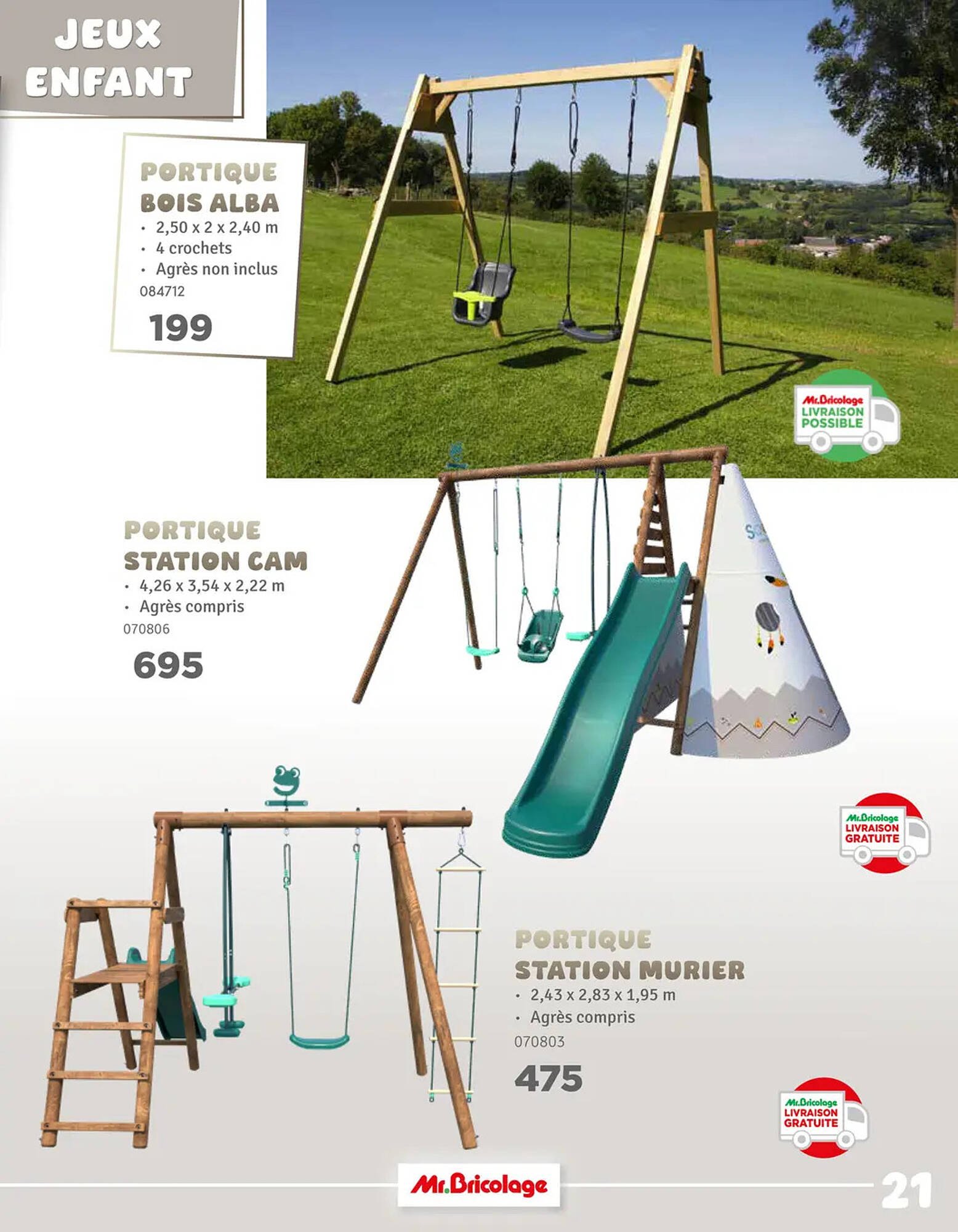 JEUX ENFANT

PORTIQUE BOIS ALBA
• 2,50 x 2 x 2,40 m
• 4 crochets
• Agrès non inclus
084712
199

Mr.Bricolage LIVRAISON POSSIBLE

PORTIQUE STATION CAM
• 4,26 x 3,54 x 2,22 m
• Agrès compris
070806
695

Mr.Bricolage LIVRAISON GRATUITE

PORTIQUE STATION MURIER
• 2,43 x 2,83 x 1,95 m
• Agrès compris
070803
475

Mr.Bricolage LIVRAISON GRATUITE

Mr.Bricolage

21